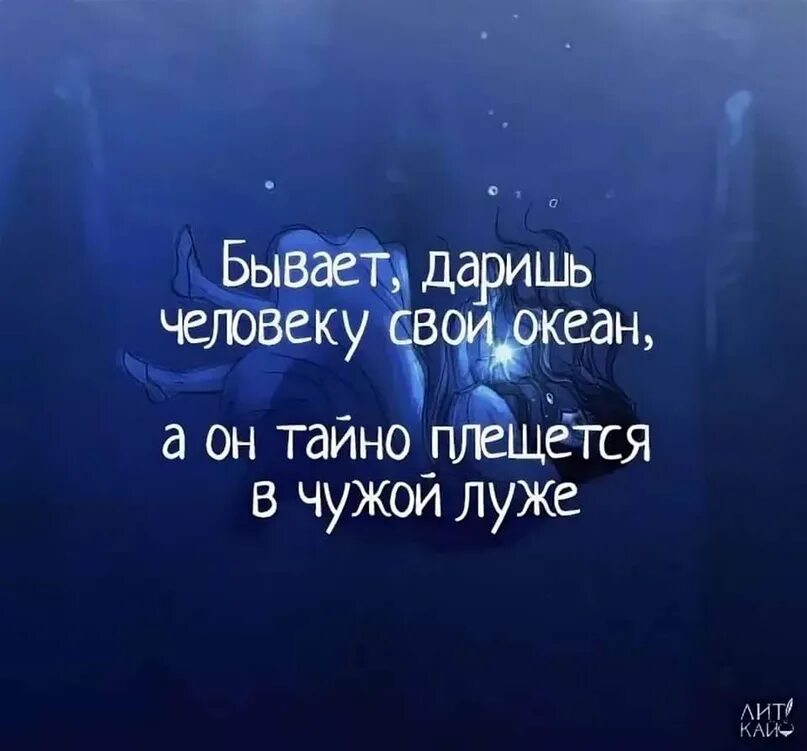 Бывает, даришь человеку свой океан,

а он тайно плещется в чужой луже

ЛИТ
КАЙФ